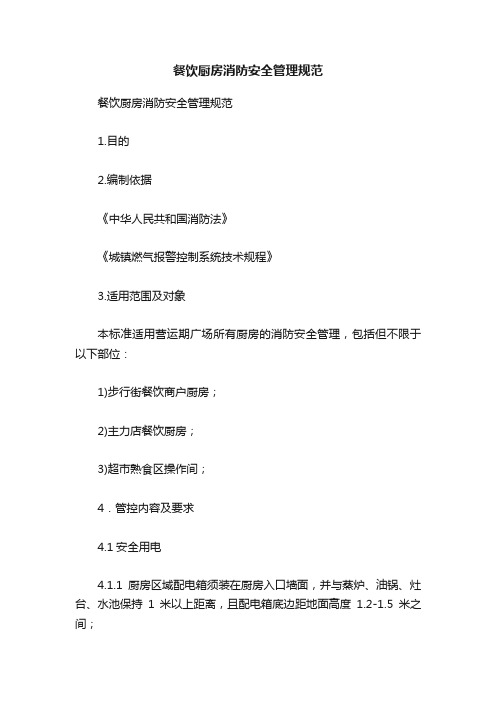 餐饮厨房消防安全管理规范

餐饮厨房消防安全管理规范

1.目的

2.编制依据

《中华人民共和国消防法》

《城镇燃气报警控制系统技术规程》

3.适用范围及对象

本标准适用营运期广场所有厨房的消防安全管理，包括但不限于以下部位：

1)步行街餐饮商户厨房；

2)主力店餐饮厨房；

3)超市熟食区操作间；

4．管控内容及要求

4.1 安全用电

4.1.1 厨房区域配电箱须装在厨房入口墙面，并与蒸炉、油锅、灶台、水池保持 1 米以上距离，且配电箱底边距地面高度 1.2-1.5 米之间；